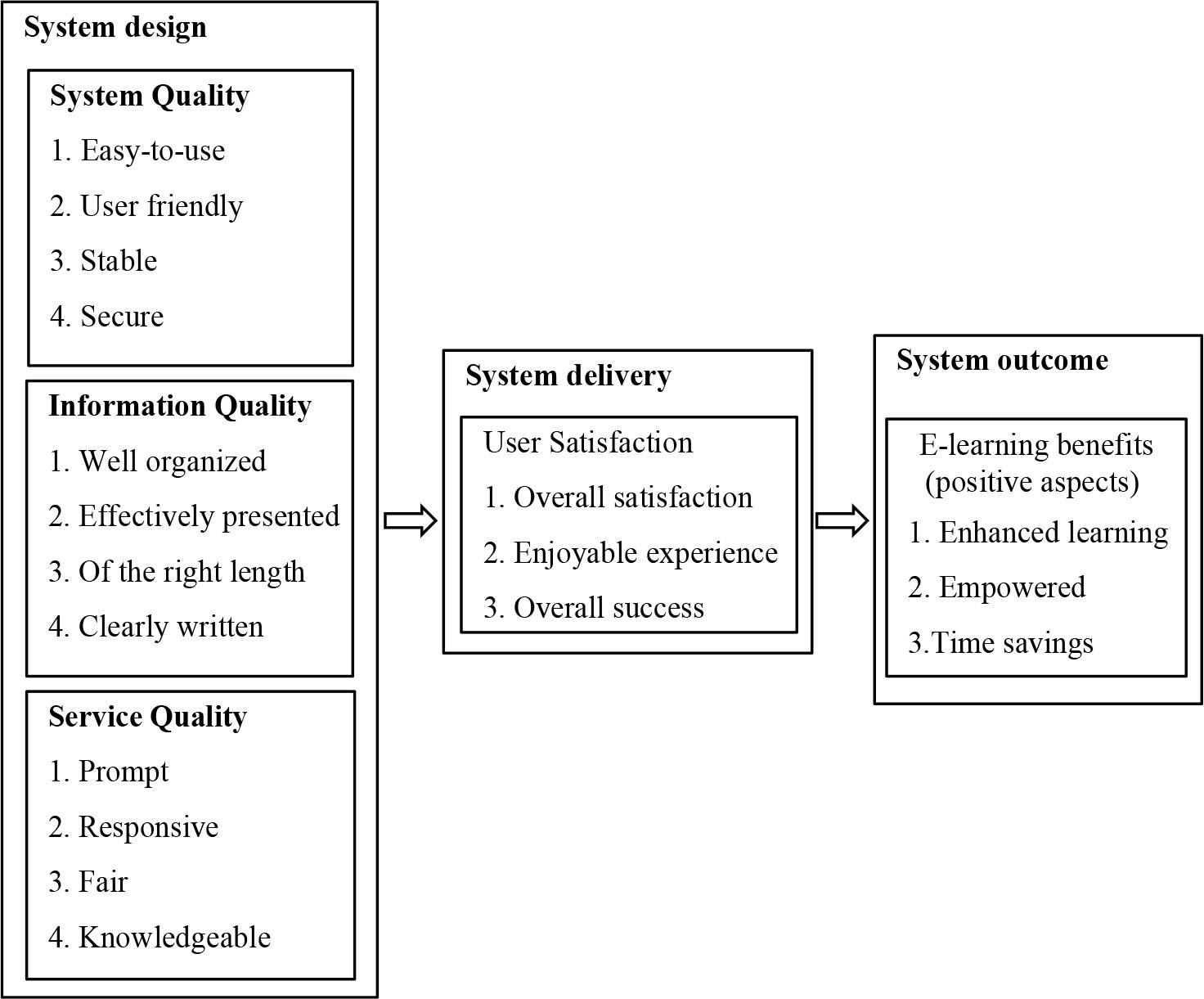 System design

System Quality

1. Easy-to-use

2. User friendly

3. Stable

4. Secure

Information Quality

1. Well organized

2. Effectively presented

3. Of the right length

4. Clearly written

Service Quality

1. Prompt

2. Responsive

3. Fair

4. Knowledgeable

System delivery

User Satisfaction

1. Overall satisfaction

2. Enjoyable experience

3. Overall success

System outcome

E-learning benefits (positive aspects)

1. Enhanced learning

2. Empowered

3.Time savings